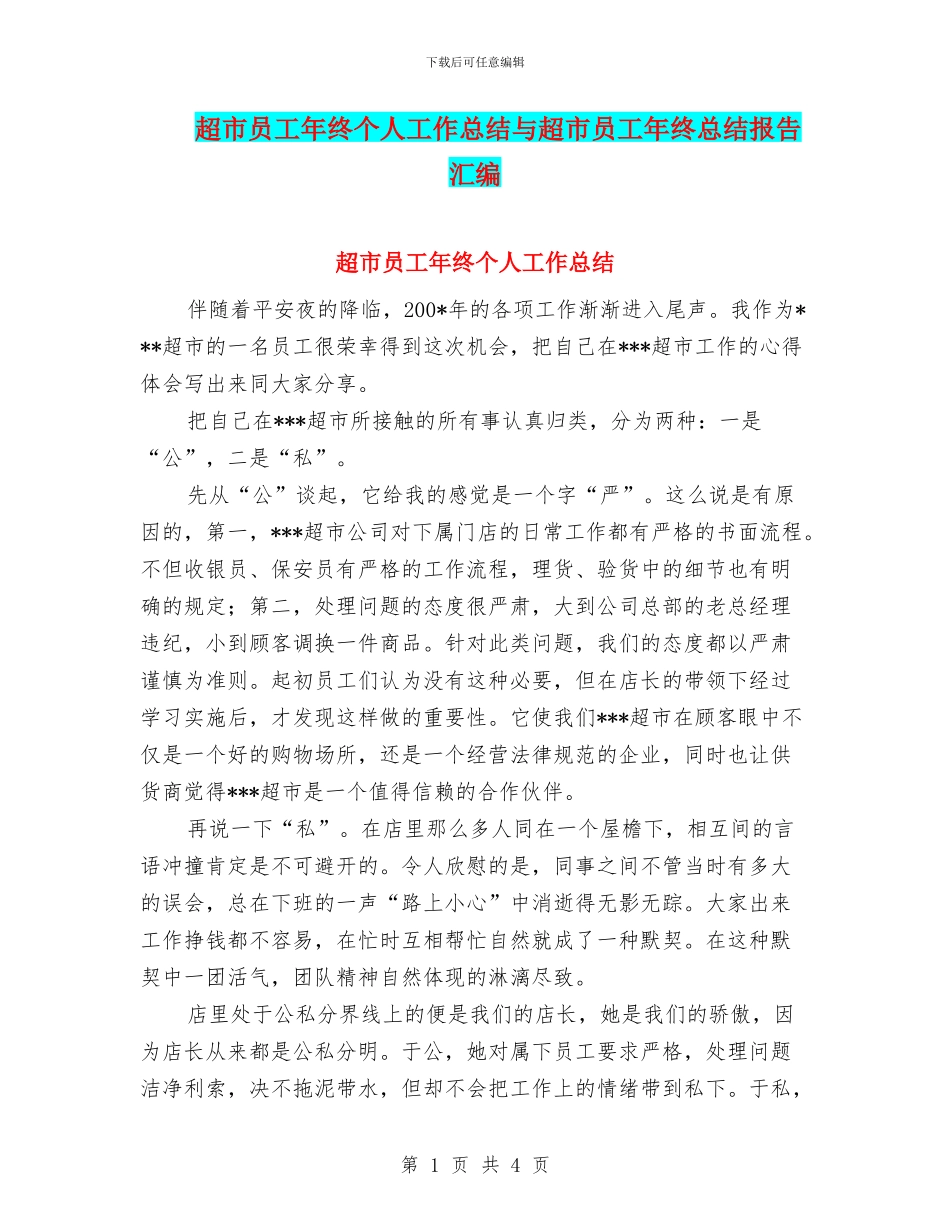 下载后可任意编辑

超市员工年终个人工作总结与超市员工年终总结报告汇编

超市员工年终个人工作总结

伴随着平安夜的降临，200*年的各项工作渐渐进入尾声。我作为***超市的一名员工很荣幸得到这次机会，把自己在***超市工作的心得体会写出来同大家分享。

把自己在***超市所接触的所有事认真归类，分为两种：一是“公”，二是“私”。

先从“公”谈起，它给我的感觉是一个字“严”。这么说是有原因的，第一，***超市公司对下属门店的日常工作都有严格的书面流程。不但收银员、保安员有严格的工作流程，理货、验货中的细节也有明确的规定；第二，处理问题的态度很严肃，大到公司总部的老总经理违纪，小到顾客调换一件商品。针对此类问题，我们的态度都以严肃谨慎为准则。起初员工们认为没有这种必要，但在店长的带领下经过学习实施后，才发现这样做的重要性。它使我们***超市在顾客眼中不仅是一个好的购物场所，还是一个经营法律规范的企业，同时也让供货商觉得***超市是一个值得信赖的合作伙伴。

再说一下“私”。在店里那么多人同在一个屋檐下，相互间的言语冲撞肯定是不可避开的。令人欣慰的是，同事之间不管当时有多大的误会，总在下班的一声“路上小心”中消逝得无影无踪。大家出来工作挣钱都不容易，在忙时互相帮忙自然就成了一种默契。在这种默契中一团活气，团队精神自然体现的淋漓尽致。

店里处于公私分界线上的便是我们的店长，她是我们的骄傲，因为店长从来都是公私分明。于公，她对属下员工要求严格，处理问题洁净利索，决不拖泥带水，但却不会把工作上的情绪带到私下。于私，

第 1 页 共 4 页